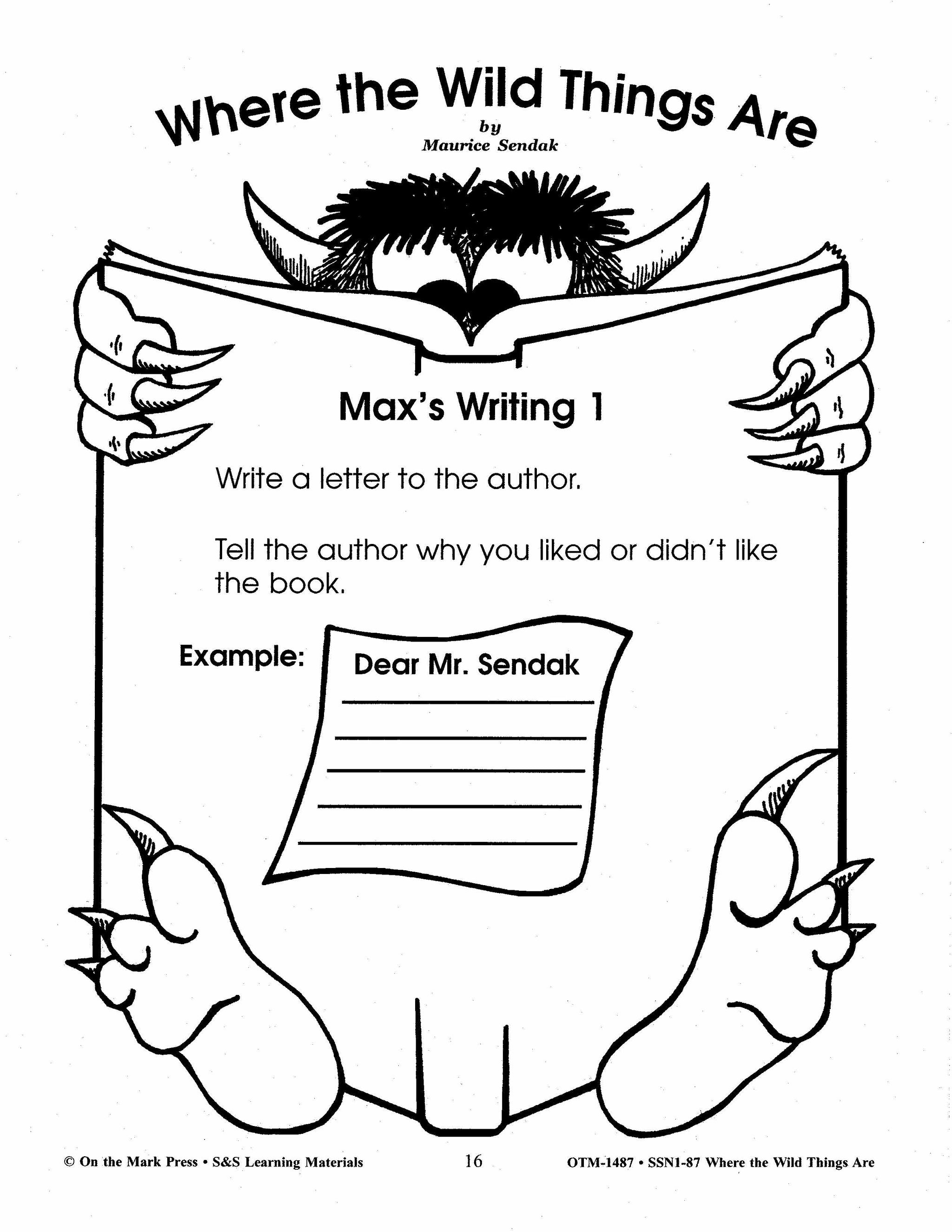 Where the Wild Things Are

by
Maurice Sendak

Max's Writing 1

Write a letter to the author.

Tell the author why you liked or didn't like the book.

Example:

Dear Mr. Sendak

© On the Mark Press • S&S Learning Materials 16 OTM-1487 • SSN1-87 Where the Wild Things Are